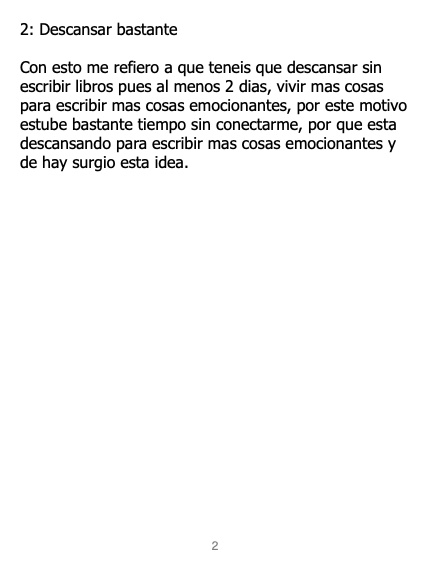 2: Descansar bastante

Con esto me refiero a que teneis que descansar sin escribir libros pues al menos 2 dias, vivir mas cosas para escribir mas cosas emocionantes, por este motivo estube bastante tiempo sin conectarme, por que esta descansando para escribir mas cosas emocionantes y de hay surgio esta idea.

2